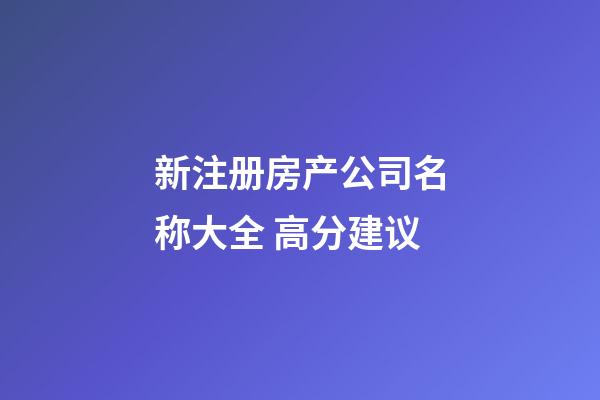 新注册房产公司名称大全 高分建议